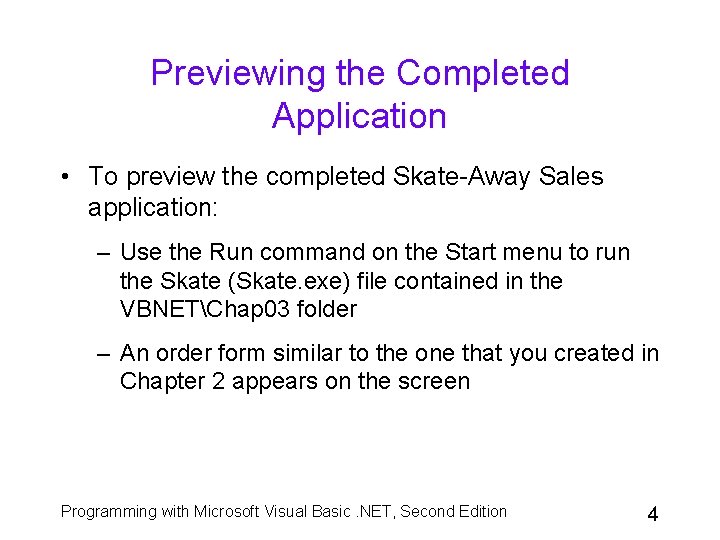 Previewing the Completed Application

• To preview the completed Skate-Away Sales application:

– Use the Run command on the Start menu to run the Skate (Skate.exe) file contained in the VBNET\Chap03 folder

– An order form similar to the one that you created in Chapter 2 appears on the screen

Programming with Microsoft Visual Basic .NET, Second Edition

4